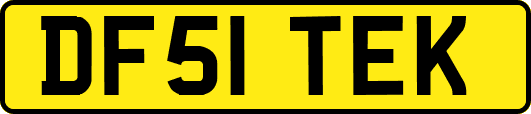 DF51 TEK